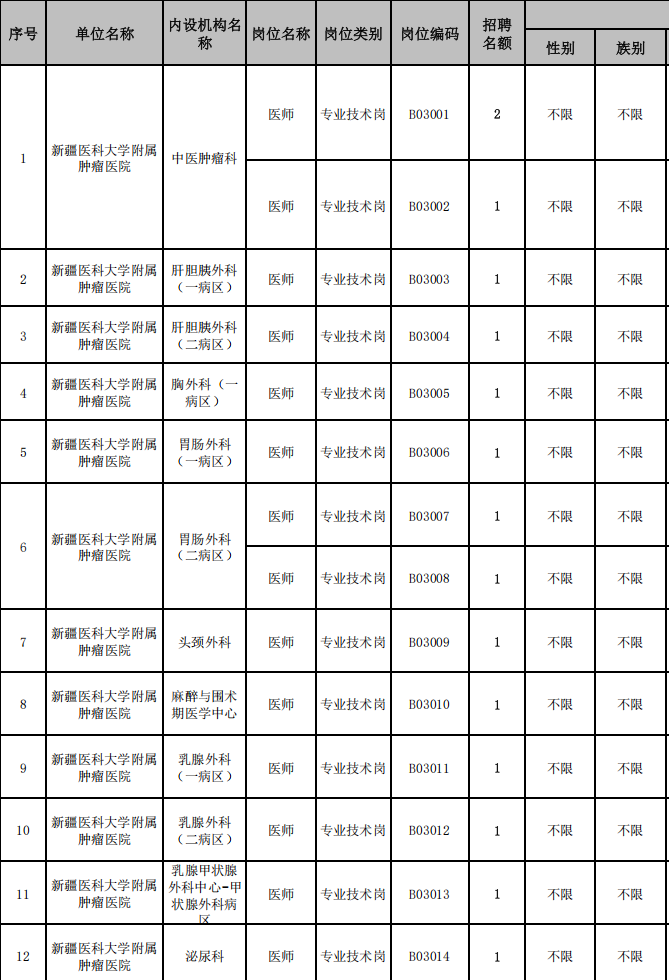 | 序号 | 单位名称 | 内设机构名称 | 岗位名称 | 岗位类别 | 岗位编码 | 招聘名额 | 性别 | 族别 |
|---|---|---|---|---|---|---|---|---|
| 1 | 新疆医科大学附属肿瘤医院 | 中医肿瘤科 | 医师 | 专业技术岗 | B03001 | 2 | 不限 | 不限 |
| | | | 医师 | 专业技术岗 | B03002 | 1 | 不限 | 不限 |
| 2 | 新疆医科大学附属肿瘤医院 | 肝胆胰外科（一病区） | 医师 | 专业技术岗 | B03003 | 1 | 不限 | 不限 |
| 3 | 新疆医科大学附属肿瘤医院 | 肝胆胰外科（二病区） | 医师 | 专业技术岗 | B03004 | 1 | 不限 | 不限 |
| 4 | 新疆医科大学附属肿瘤医院 | 胸外科（一病区） | 医师 | 专业技术岗 | B03005 | 1 | 不限 | 不限 |
| 5 | 新疆医科大学附属肿瘤医院 | 胃肠外科（一病区） | 医师 | 专业技术岗 | B03006 | 1 | 不限 | 不限 |
| 6 | 新疆医科大学附属肿瘤医院 | 胃肠外科（二病区） | 医师 | 专业技术岗 | B03007 | 1 | 不限 | 不限 |
| | | | 医师 | 专业技术岗 | B03008 | 1 | 不限 | 不限 |
| 7 | 新疆医科大学附属肿瘤医院 | 头颈外科 | 医师 | 专业技术岗 | B03009 | 1 | 不限 | 不限 |
| 8 | 新疆医科大学附属肿瘤医院 | 麻醉与围术期医学中心 | 医师 | 专业技术岗 | B03010 | 1 | 不限 | 不限 |
| 9 | 新疆医科大学附属肿瘤医院 | 乳腺外科（一病区） | 医师 | 专业技术岗 | B03011 | 1 | 不限 | 不限 |
| 10 | 新疆医科大学附属肿瘤医院 | 乳腺外科（二病区） | 医师 | 专业技术岗 | B03012 | 1 | 不限 | 不限 |
| 11 | 新疆医科大学附属肿瘤医院 | 乳腺甲状腺外科中心-甲状腺外科病区 | 医师 | 专业技术岗 | B03013 | 1 | 不限 | 不限 |
| 12 | 新疆医科大学附属肿瘤医院 | 泌尿科 | 医师 | 专业技术岗 | B03014 | 1 | 不限 | 不限 |